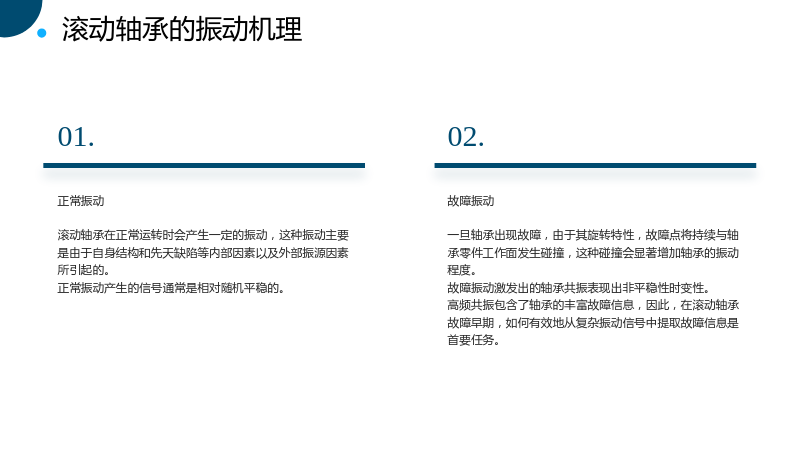 滚动轴承的振动机理

01.

正常振动

滚动轴承在正常运转时会产生一定的振动，这种振动主要是由于自身结构和先天缺陷等内部因素以及外部振源因素所引起的。
正常振动产生的信号通常是相对随机平稳的。

02.

故障振动

一旦轴承出现故障，由于其旋转特性，故障点将持续与轴承零件工作面发生碰撞，这种碰撞会显著增加轴承的振动程度。
故障振动激发出的轴承共振表现出非平稳性时变性。
高频共振包含了轴承的丰富故障信息，因此，在滚动轴承故障早期，如何有效地从复杂振动信号中提取故障信息是首要任务。